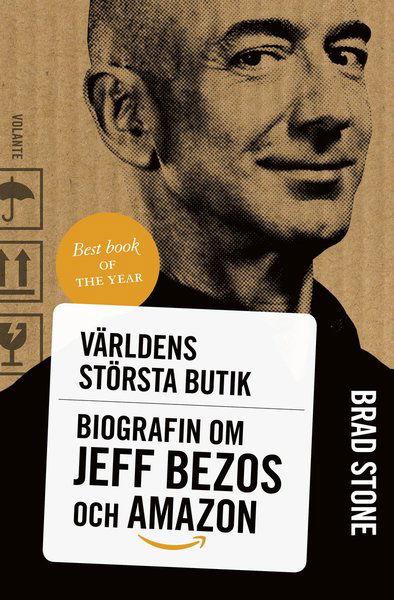 VOLANTE

Best book
OF
THE YEAR

VÄRLDENS
STÖRSTA BUTIK

BIOGRAFIN OM
JEFF BEZOS
OCH AMAZON

BRAD STONE